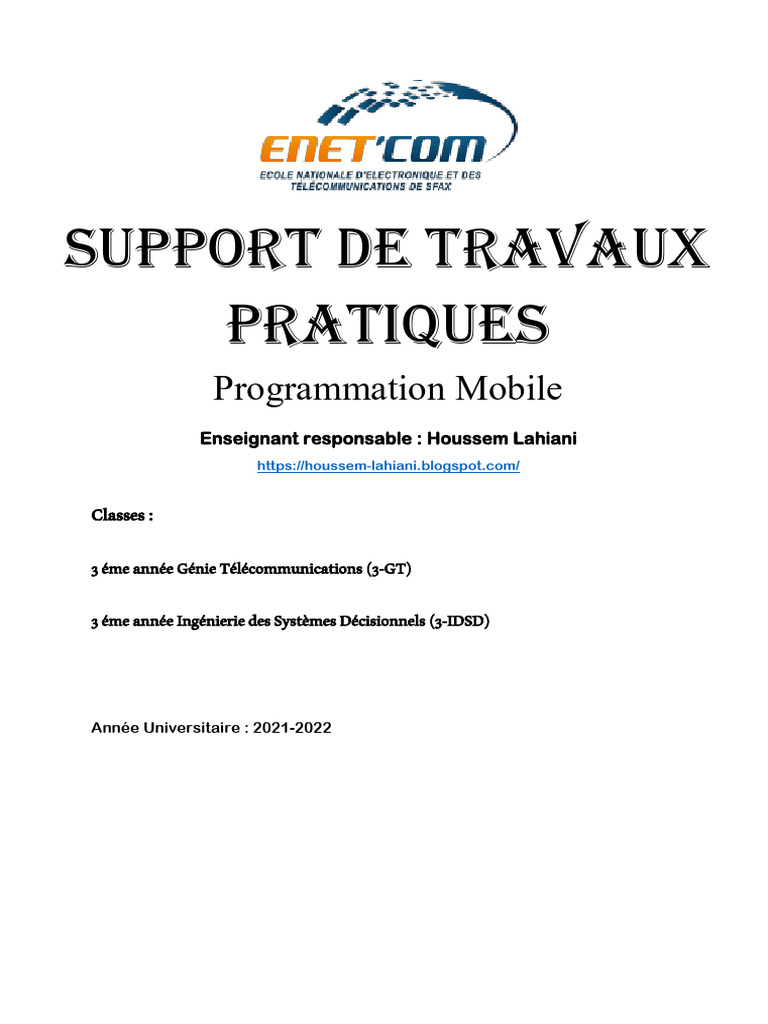 ENET'COM
ECOLE NATIONALE D'ELECTRONIQUE ET DES TÉLÉCOMMUNICATIONS DE SFAX

SUPPORT DE TRAVAUX PRATIQUES

Programmation Mobile

Enseignant responsable : Houssem Lahiani

https://houssem-lahiani.blogspot.com/

Classes :

3 éme année Génie Télécommunications (3-GT)

3 éme année Ingénierie des Systèmes Décisionnels (3-IDSD)

Année Universitaire : 2021-2022